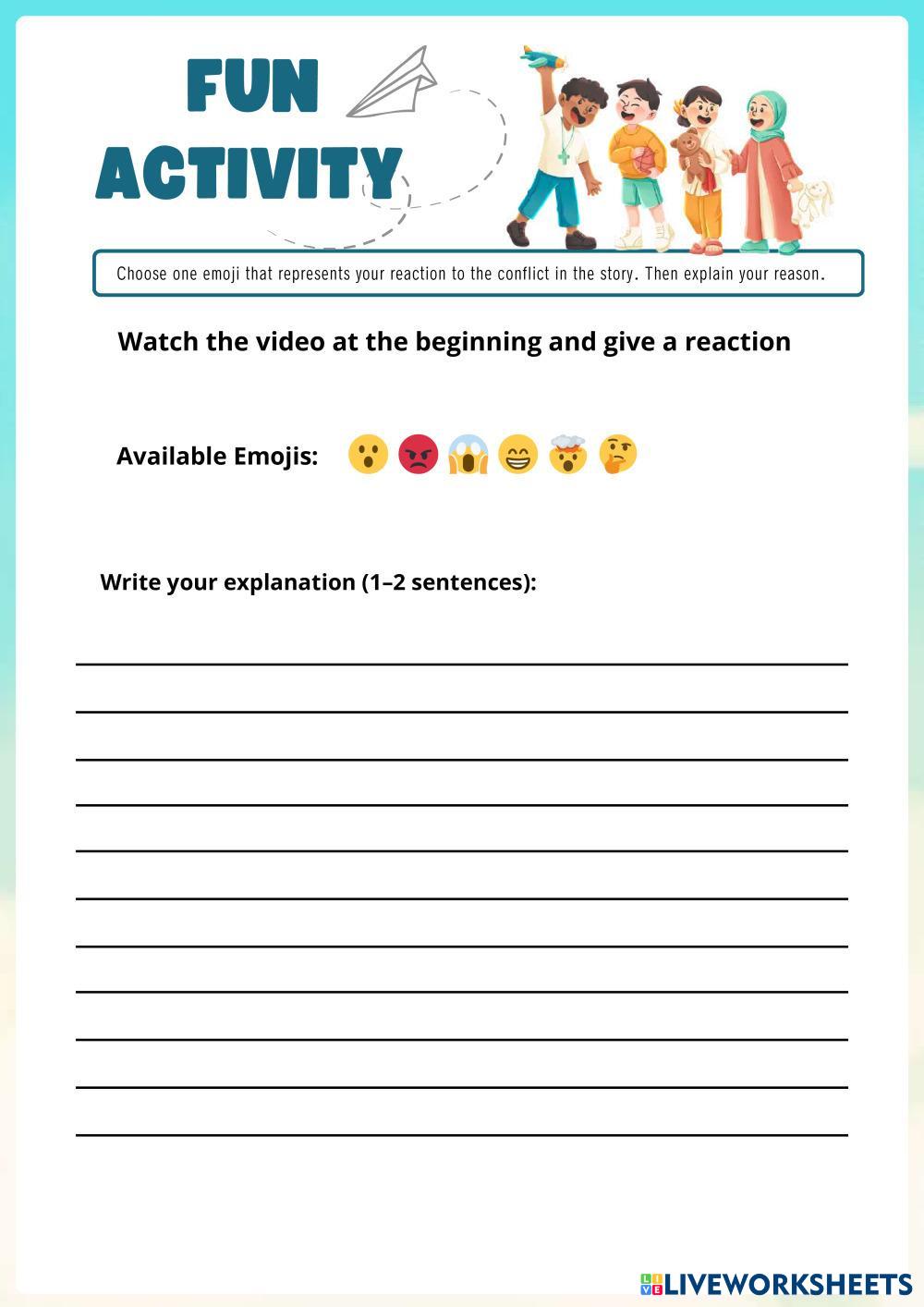 FUN ACTIVITY

Choose one emoji that represents your reaction to the conflict in the story. Then explain your reason.

Watch the video at the beginning and give a reaction

Available Emojis: 😮 😡 😱 😁 🤯 🤔

Write your explanation (1–2 sentences):

LIVEWORKSHEETS